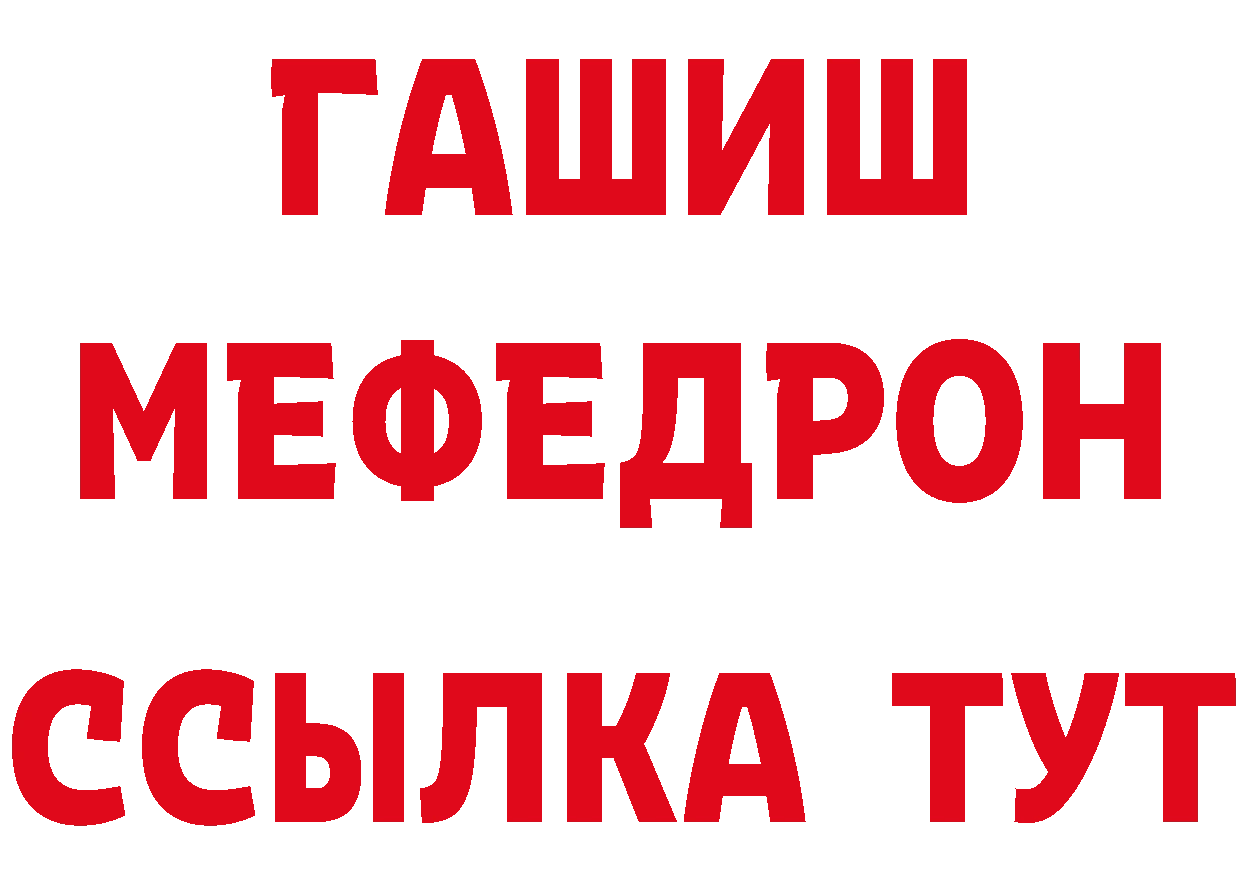 ГАШИШ
МЕФЕДРОН
ССЫЛКА ТУТ